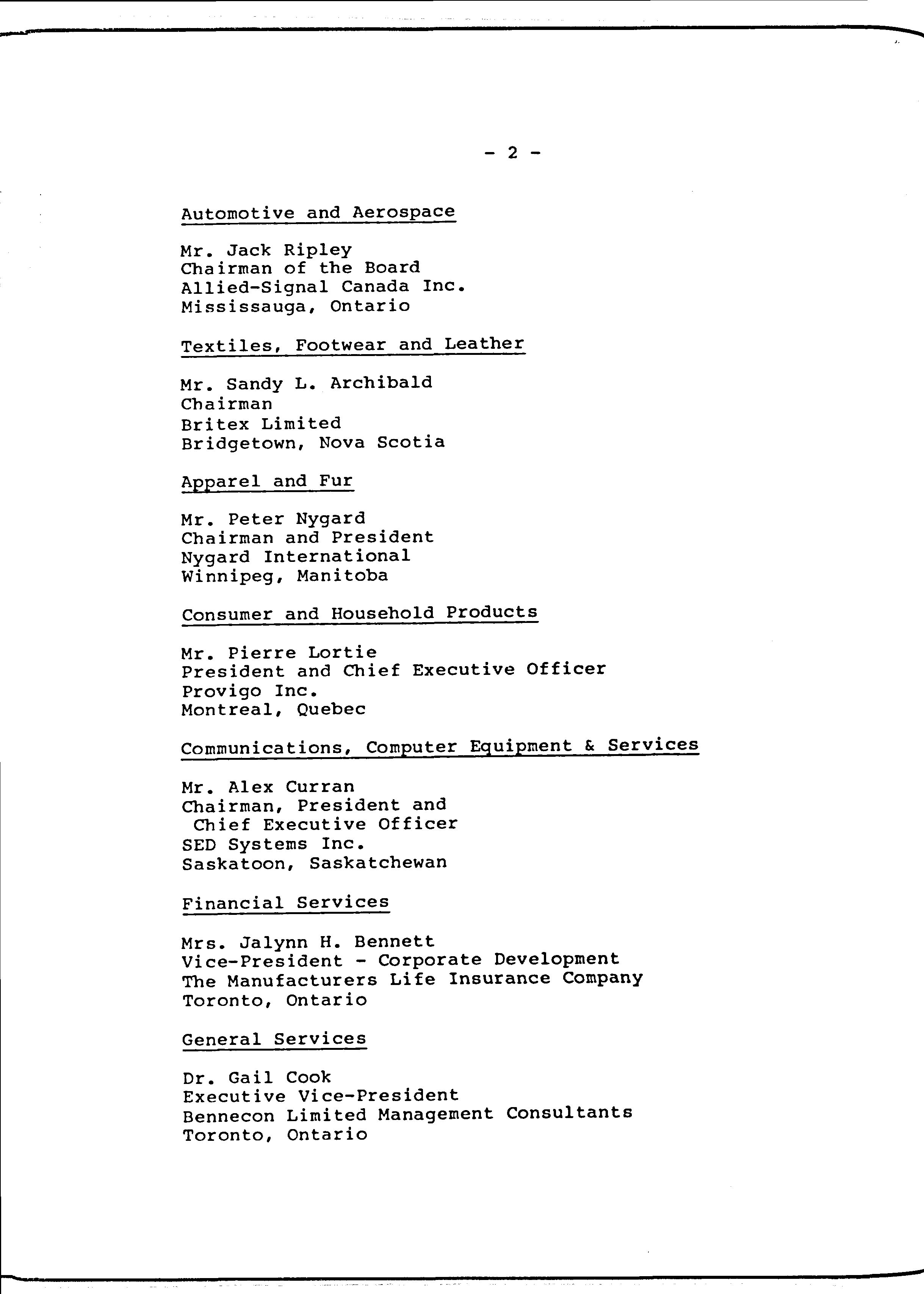 - 2 -

Automotive and Aerospace

Mr. Jack Ripley
Chairman of the Board
Allied-Signal Canada Inc.
Mississauga, Ontario

Textiles, Footwear and Leather

Mr. Sandy L. Archibald
Chairman
Britex Limited
Bridgetown, Nova Scotia

Apparel and Fur

Mr. Peter Nygard
Chairman and President
Nygard International
Winnipeg, Manitoba

Consumer and Household Products

Mr. Pierre Lortie
President and Chief Executive Officer
Provigo Inc.
Montreal, Quebec

Communications, Computer Equipment & Services

Mr. Alex Curran
Chairman, President and
Chief Executive Officer
SED Systems Inc.
Saskatoon, Saskatchewan

Financial Services

Mrs. Jalynn H. Bennett
Vice-President - Corporate Development
The Manufacturers Life Insurance Company
Toronto, Ontario

General Services

Dr. Gail Cook
Executive Vice-President
Bennecon Limited Management Consultants
Toronto, Ontario